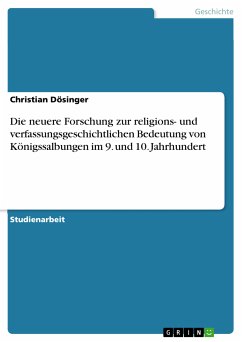 Geschichte

Christian Dösinger

Die neuere Forschung zur religions- und verfassungsgeschichtlichen Bedeutung von Königssalbungen im 9. und 10. Jahrhundert

Studienarbeit

GRIN